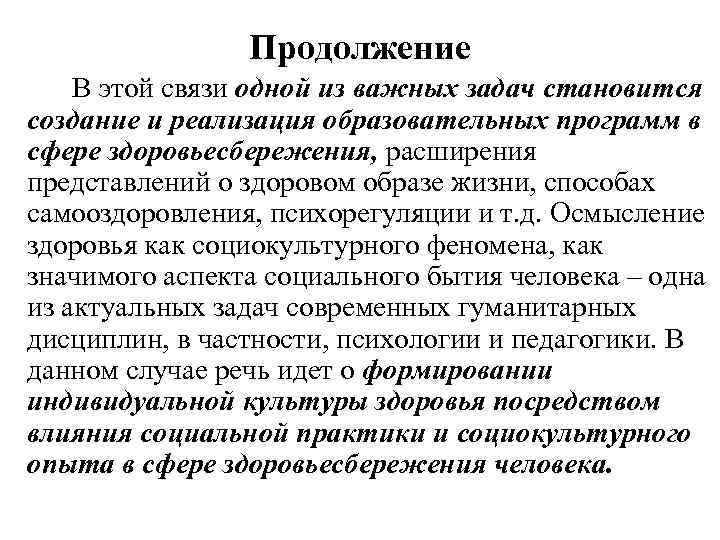 Продолжение

В этой связи одной из важных задач становится создание и реализация образовательных программ в сфере здоровьесбережения, расширения представлений о здоровом образе жизни, способах самооздоровления, психорегуляции и т.д. Осмысление здоровья как социокультурного феномена, как значимого аспекта социального бытия человека – одна из актуальных задач современных гуманитарных дисциплин, в частности, психологии и педагогики. В данном случае речь идет о формировании индивидуальной культуры здоровья посредством влияния социальной практики и социокультурного опыта в сфере здоровьесбережения человека.